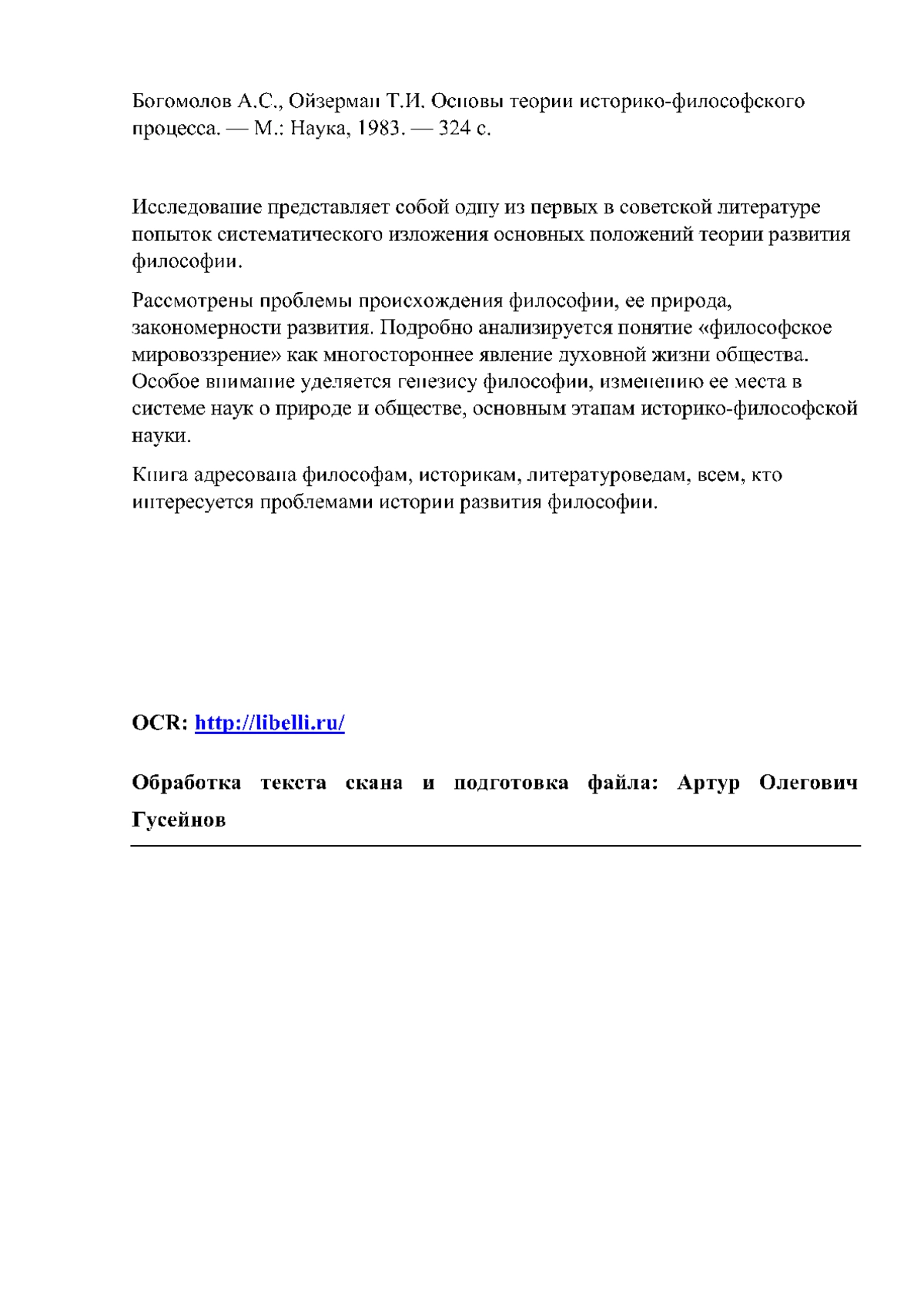 Богомолов А.С., Ойзерман Т.И. Основы теории историко-философского процесса. — М.: Наука, 1983. — 324 с.

Исследование представляет собой одну из первых в советской литературе попыток систематического изложения основных положений теории развития философии.

Рассмотрены проблемы происхождения философии, ее природа, закономерности развития. Подробно анализируется понятие «философское мировоззрение» как многостороннее явление духовной жизни общества. Особое внимание уделяется генезису философии, изменению ее места в системе наук о природе и обществе, основным этапам историко-философской науки.

Книга адресована философам, историкам, литературоведам, всем, кто интересуется проблемами истории развития философии.

OCR: http://libelli.ru/

Обработка текста скана и подготовка файла: Артур Олегович Гусейнов